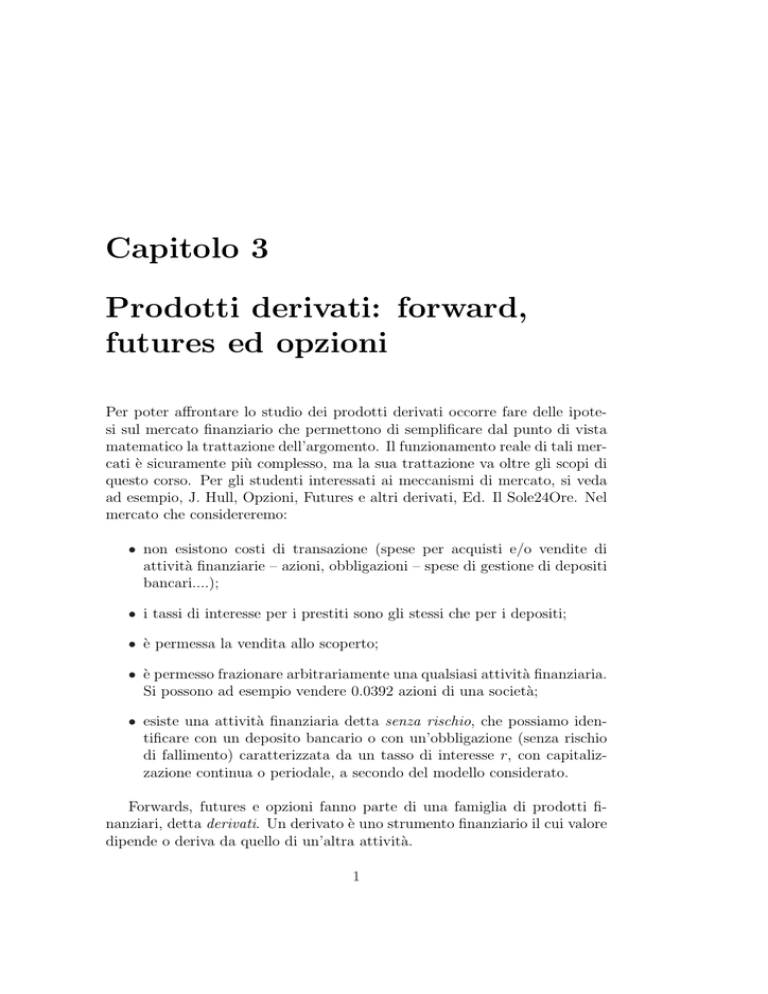 Capitolo 3

Prodotti derivati: forward, futures ed opzioni

Per poter affrontare lo studio dei prodotti derivati occorre fare delle ipotesi sul mercato finanziario che permettono di semplificare dal punto di vista matematico la trattazione dell'argomento. Il funzionamento reale di tali mercati è sicuramente più complesso, ma la sua trattazione va oltre gli scopi di questo corso. Per gli studenti interessati ai meccanismi di mercato, si veda ad esempio, J. Hull, Opzioni, Futures e altri derivati, Ed. Il Sole24Ore. Nel mercato che considereremo:

• non esistono costi di transazione (spese per acquisti e/o vendite di attività finanziarie – azioni, obbligazioni – spese di gestione di depositi bancari....);

• i tassi di interesse per i prestiti sono gli stessi che per i depositi;

• è permessa la vendita allo scoperto;

• è permesso frazionare arbitrariamente una qualsiasi attività finanziaria. Si possono ad esempio vendere 0.0392 azioni di una società;

• esiste una attività finanziaria detta senza rischio, che possiamo identificare con un deposito bancario o con un'obbligazione (senza rischio di fallimento) caratterizzata da un tasso di interesse $r$, con capitalizzazione continua o periodale, a secondo del modello considerato.

Forwards, futures e opzioni fanno parte di una famiglia di prodotti finanziari, detta derivati. Un derivato è uno strumento finanziario il cui valore dipende o deriva da quello di un'altra attività.

1